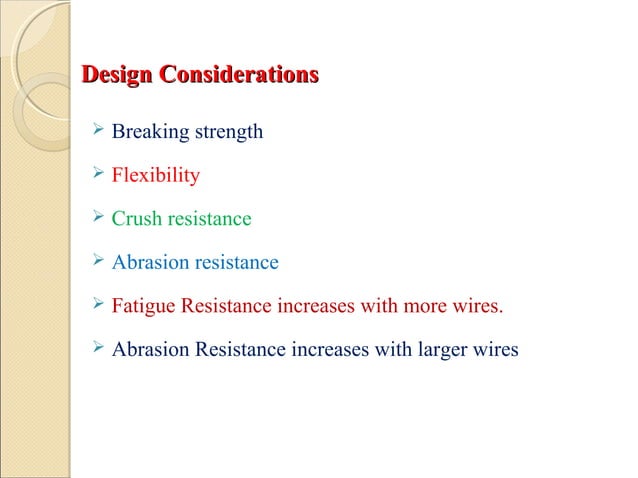 Design Considerations

➢ Breaking strength

➢ Flexibility

➢ Crush resistance

➢ Abrasion resistance

➢ Fatigue Resistance increases with more wires.

➢ Abrasion Resistance increases with larger wires